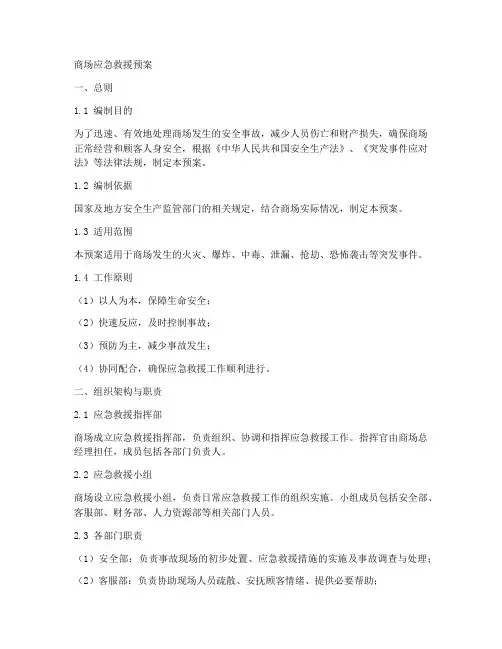 商场应急救援预案

一、总则

1.1 编制目的

为了迅速、有效地处理商场发生的安全事故，减少人员伤亡和财产损失，确保商场正常经营和顾客人身安全，根据《中华人民共和国安全生产法》、《突发事件应对法》等法律法规，制定本预案。

1.2 编制依据

国家及地方安全生产监管部门的相关规定，结合商场实际情况，制定本预案。

1.3 适用范围

本预案适用于商场发生的火灾、爆炸、中毒、泄漏、抢劫、恐怖袭击等突发事件。

1.4 工作原则

（1）以人为本，保障生命安全；

（2）快速反应，及时控制事故；

（3）预防为主，减少事故发生；

（4）协同配合，确保应急救援工作顺利进行。

二、组织架构与职责

2.1 应急救援指挥部

商场成立应急救援指挥部，负责组织、协调和指挥应急救援工作。指挥官由商场总经理担任，成员包括各部门负责人。

2.2 应急救援小组

商场设立应急救援小组，负责日常应急救援工作的组织实施。小组成员包括安全部、客服部、财务部、人力资源部等相关部门人员。

2.3 各部门职责

（1）安全部：负责事故现场的初步处置、应急救援措施的实施及事故调查与处理；

（2）客服部：负责协助现场人员疏散、安抚顾客情绪、提供必要帮助；